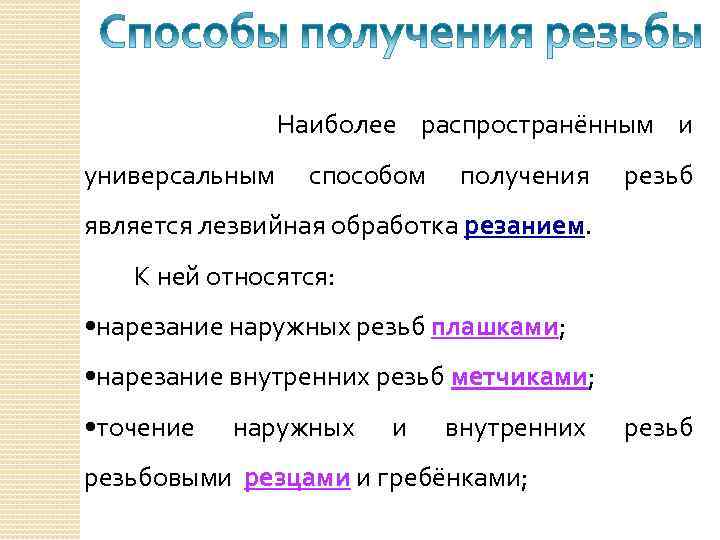 Способы получения резьбы

Наиболее распространённым и универсальным способом получения резьб является лезвийная обработка резанием.

К ней относятся:

• нарезание наружных резьб плашками;

• нарезание внутренних резьб метчиками;

• точение наружных и внутренних резьб резьбовыми резцами и гребёнками;